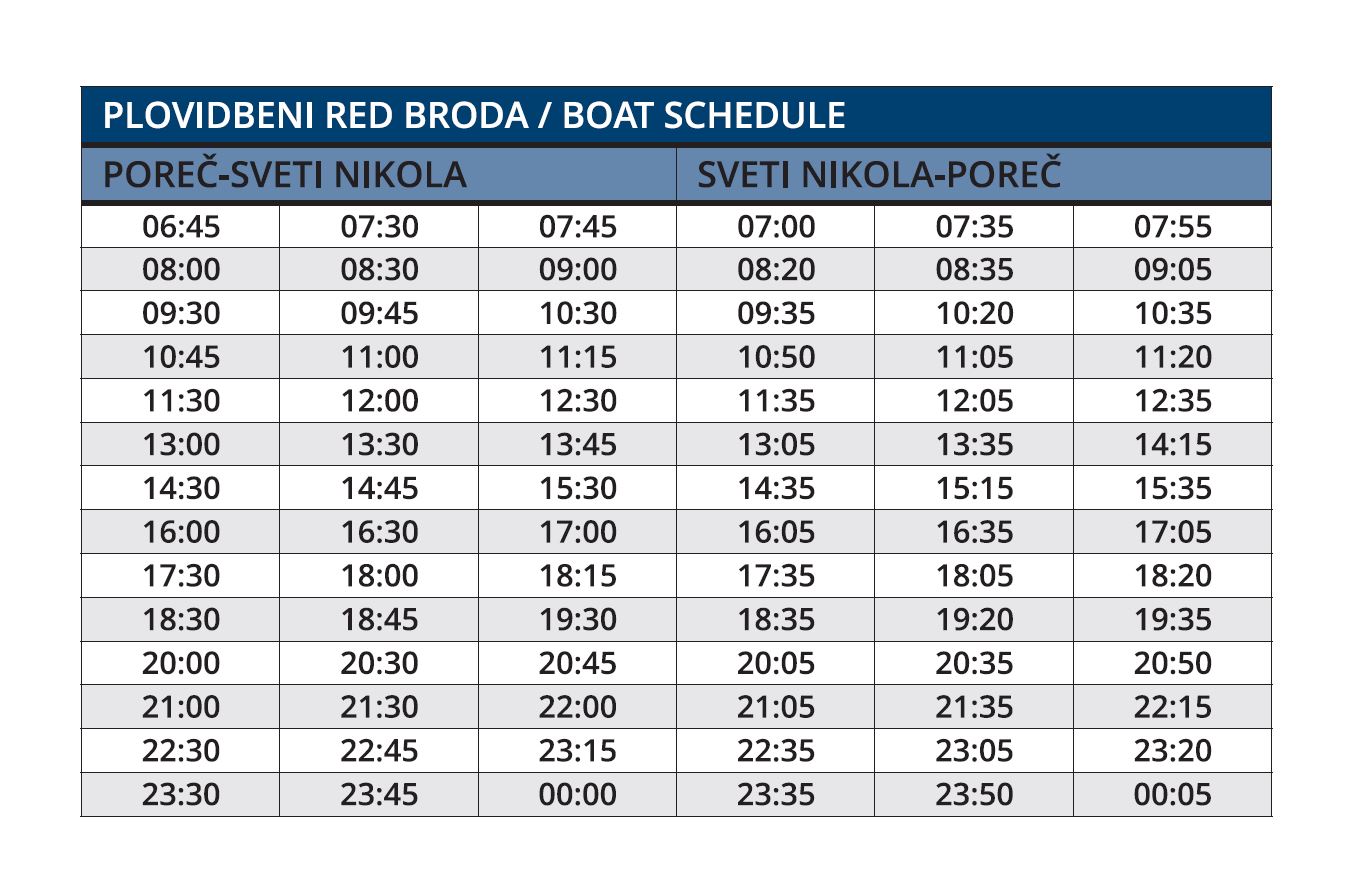 PLOVIDBENI RED BRODA / BOAT SCHEDULE

| POREČ-SVETI NIKOLA | | | SVETI NIKOLA-POREČ | | |
|---|---|---|---|---|---|
| 06:45 | 07:30 | 07:45 | 07:00 | 07:35 | 07:55 |
| 08:00 | 08:30 | 09:00 | 08:20 | 08:35 | 09:05 |
| 09:30 | 09:45 | 10:30 | 09:35 | 10:20 | 10:35 |
| 10:45 | 11:00 | 11:15 | 10:50 | 11:05 | 11:20 |
| 11:30 | 12:00 | 12:30 | 11:35 | 12:05 | 12:35 |
| 13:00 | 13:30 | 13:45 | 13:05 | 13:35 | 14:15 |
| 14:30 | 14:45 | 15:30 | 14:35 | 15:15 | 15:35 |
| 16:00 | 16:30 | 17:00 | 16:05 | 16:35 | 17:05 |
| 17:30 | 18:00 | 18:15 | 17:35 | 18:05 | 18:20 |
| 18:30 | 18:45 | 19:30 | 18:35 | 19:20 | 19:35 |
| 20:00 | 20:30 | 20:45 | 20:05 | 20:35 | 20:50 |
| 21:00 | 21:30 | 22:00 | 21:05 | 21:35 | 22:15 |
| 22:30 | 22:45 | 23:15 | 22:35 | 23:05 | 23:20 |
| 23:30 | 23:45 | 00:00 | 23:35 | 23:50 | 00:05 |